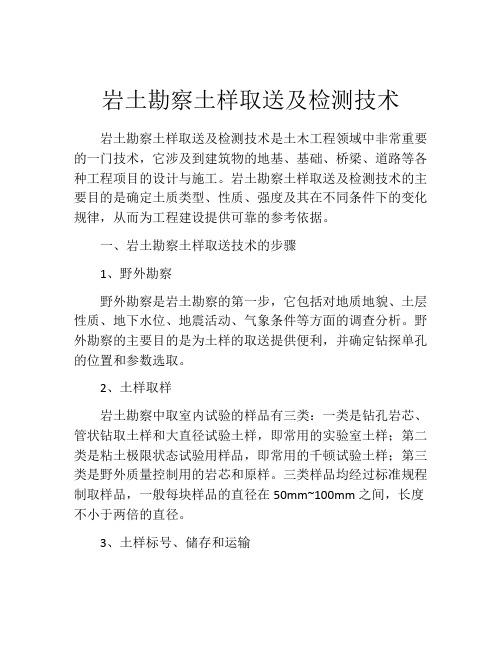 岩土勘察土样取送及检测技术

岩土勘察土样取送及检测技术是土木工程领域中非常重要的一门技术，它涉及到建筑物的地基、基础、桥梁、道路等各种工程项目的设计与施工。岩土勘察土样取送及检测技术的主要目的是确定土质类型、性质、强度及其在不同条件下的变化规律，从而为工程建设提供可靠的参考依据。

一、岩土勘察土样取送技术的步骤

1、野外勘察

野外勘察是岩土勘察的第一步，它包括对地质地貌、土层性质、地下水位、地震活动、气象条件等方面的调查分析。野外勘察的主要目的是为土样的取送提供便利，并确定钻探单孔的位置和参数选取。

2、土样取样

岩土勘察中取室内试验的样品有三类：一类是钻孔岩芯、管状钻取土样和大直径试验土样，即常用的实验室土样；第二类是粘土极限状态试验用样品，即常用的千顿试验土样；第三类是野外质量控制用的岩芯和原样。三类样品均经过标准规程制取样品，一般每块样品的直径在 50mm~100mm 之间，长度不小于两倍的直径。

3、土样标号、储存和运输